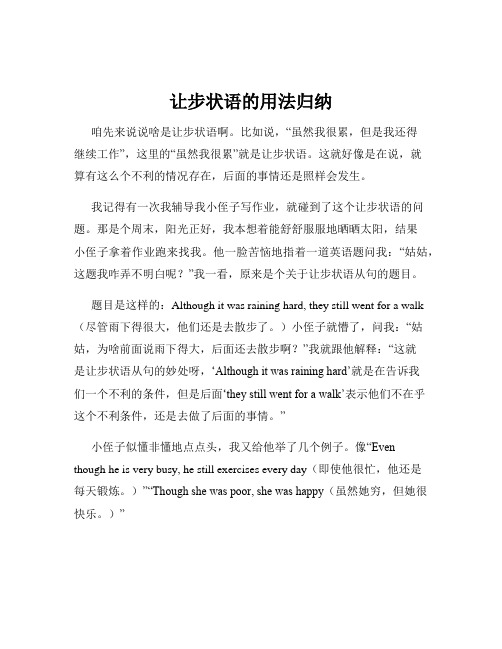 让步状语的用法归纳

咱先来说说啥是让步状语啊。比如说，“虽然我很累，但是我还得继续工作”，这里的“虽然我很累”就是让步状语。这就好像是在说，就算有这么个不利的情况存在，后面的事情还是照样会发生。

我记得有一次我辅导我小侄子写作业，就碰到了这个让步状语的问题。那是个周末，阳光正好，我本想着能舒舒服服地晒晒太阳，结果小侄子拿着作业跑来找我。他一脸苦恼地指着一道英语题问我：“姑姑，这题我咋弄不明白呢？”我一看，原来是个关于让步状语从句的题目。

题目是这样的：Although it was raining hard, they still went for a walk（尽管雨下得很大，他们还是去散步了。）小侄子就懵了，问我：“姑姑，为啥前面说雨下得大，后面还去散步啊？”我就跟他解释：“这就是让步状语从句的妙处呀，‘Although it was raining hard’就是在告诉我们一个不利的条件，但是后面‘they still went for a walk’表示他们不在乎这个不利条件，还是去做了后面的事情。”

小侄子似懂非懂地点点头，我又给他举了几个例子。像“Even though he is very busy, he still exercises every day（即使他很忙，他还是每天锻炼。）”“Though she was poor, she was happy（虽然她穷，但她很快乐。）”